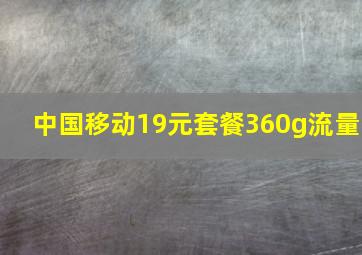 中国移动19元套餐360g流量